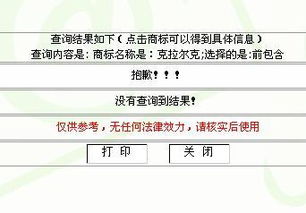 查询结果如下（点击商标可以得到具体信息）
查询内容是：商标名称是：克拉尔克;选择的是:前包含

抱歉！！！

没有查询到结果！

仅供参考，无任何法律效力，请核实后使用

打 印

关 闭